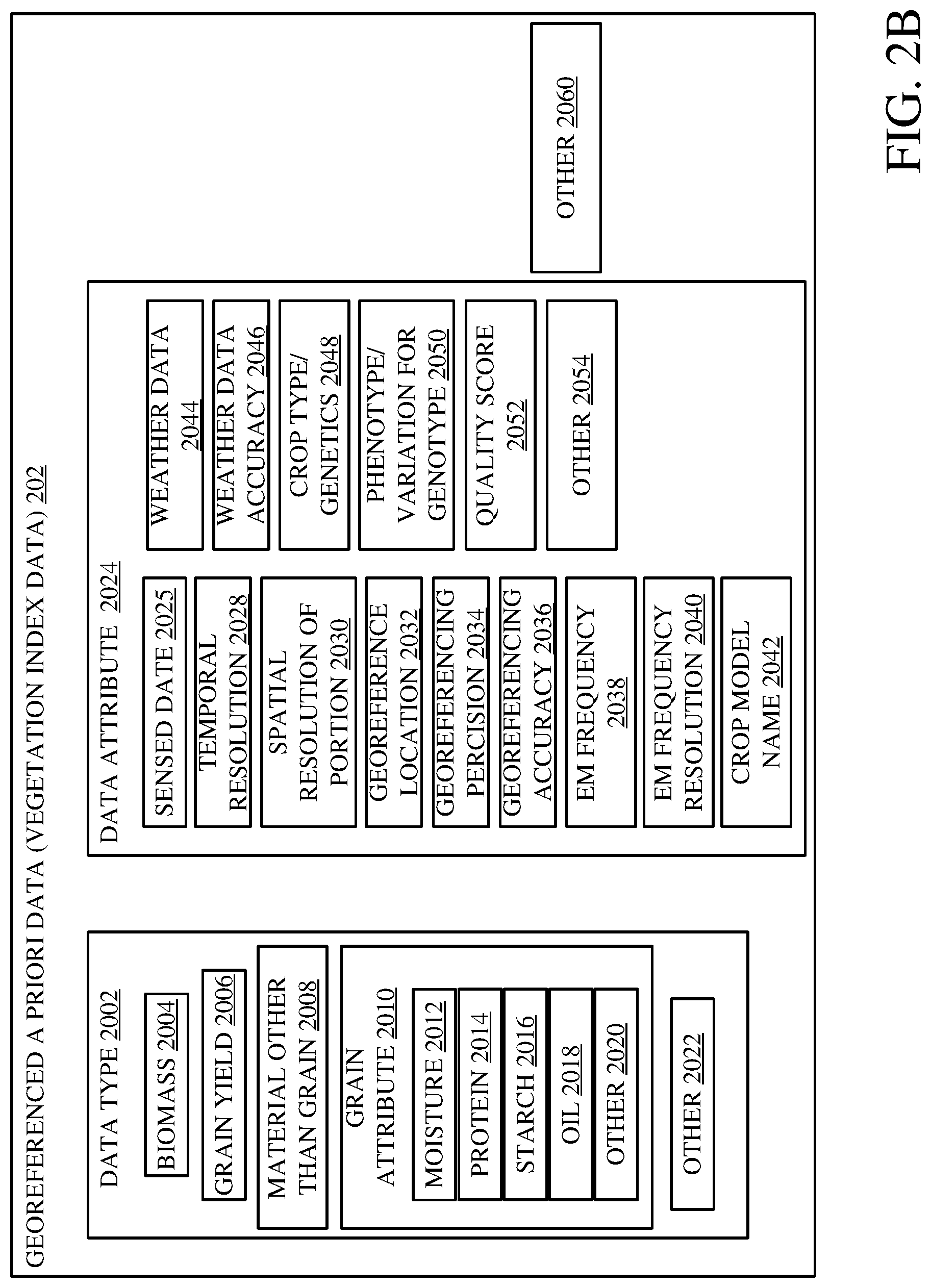 GEOREFERENCED A PRIORI DATA (VEGETATION INDEX DATA) 202

DATA TYPE 2002

BIOMASS 2004

GRAIN YIELD 2006

MATERIAL OTHER THAN GRAIN 2008

GRAIN ATTRIBUTE 2010

MOISTURE 2012

PROTEIN 2014

STARCH 2016

OIL 2018

OTHER 2020

OTHER 2022

DATA ATTRIBUTE 2024

SENSED DATE 2025

TEMPORAL RESOLUTION 2028

SPATIAL RESOLUTION OF PORTION 2030

GEOREFERENCE LOCATION 2032

GEOREFERENCING PERCISION 2034

GEOREFERENCING ACCURACY 2036

EM FREQUENCY 2038

EM FREQUENCY RESOLUTION 2040

CROP MODEL NAME 2042

WEATHER DATA 2044

WEATHER DATA ACCURACY 2046

CROP TYPE/ GENETICS 2048

PHENOTYPE/ VARIATION FOR GENOTYPE 2050

QUALITY SCORE 2052

OTHER 2054

OTHER 2060

FIG. 2B